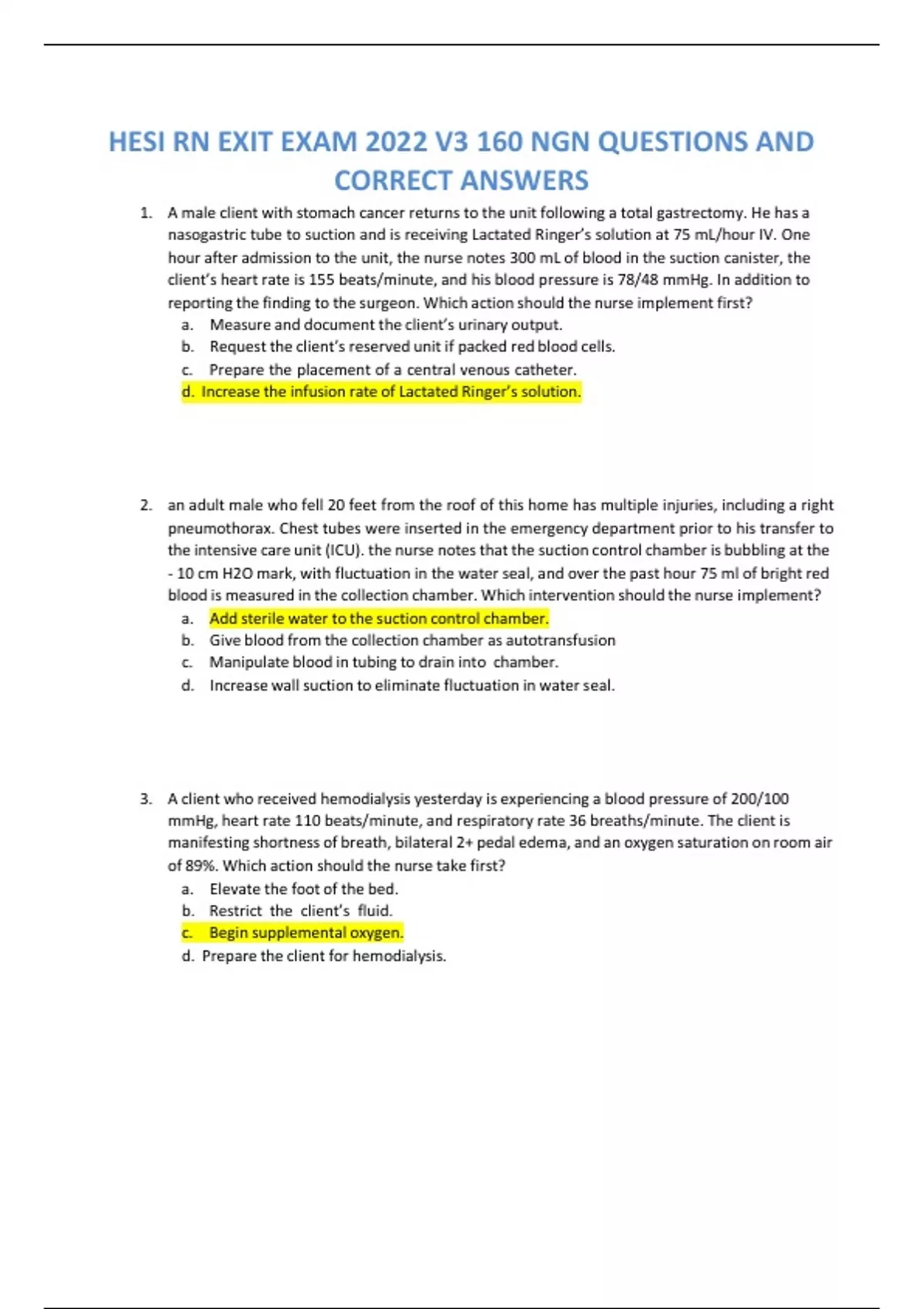 HESI RN EXIT EXAM 2022 V3 160 NGN QUESTIONS AND CORRECT ANSWERS

1. A male client with stomach cancer returns to the unit following a total gastrectomy. He has a nasogastric tube to suction and is receiving Lactated Ringer's solution at 75 mL/hour IV. One hour after admission to the unit, the nurse notes 300 mL of blood in the suction canister, the client's heart rate is 155 beats/minute, and his blood pressure is 78/48 mmHg. In addition to reporting the finding to the surgeon. Which action should the nurse implement first?
a. Measure and document the client's urinary output.
b. Request the client's reserved unit if packed red blood cells.
c. Prepare the placement of a central venous catheter.
d. Increase the infusion rate of Lactated Ringer's solution.

2. an adult male who fell 20 feet from the roof of this home has multiple injuries, including a right pneumothorax. Chest tubes were inserted in the emergency department prior to his transfer to the intensive care unit (ICU). the nurse notes that the suction control chamber is bubbling at the - 10 cm H2O mark, with fluctuation in the water seal, and over the past hour 75 ml of bright red blood is measured in the collection chamber. Which intervention should the nurse implement?
a. Add sterile water to the suction control chamber.
b. Give blood from the collection chamber as autotransfusion
c. Manipulate blood in tubing to drain into chamber.
d. Increase wall suction to eliminate fluctuation in water seal.

3. A client who received hemodialysis yesterday is experiencing a blood pressure of 200/100 mmHg, heart rate 110 beats/minute, and respiratory rate 36 breaths/minute. The client is manifesting shortness of breath, bilateral 2+ pedal edema, and an oxygen saturation on room air of 89%. Which action should the nurse take first?
a. Elevate the foot of the bed.
b. Restrict the client's fluid.
c. Begin supplemental oxygen.
d. Prepare the client for hemodialysis.